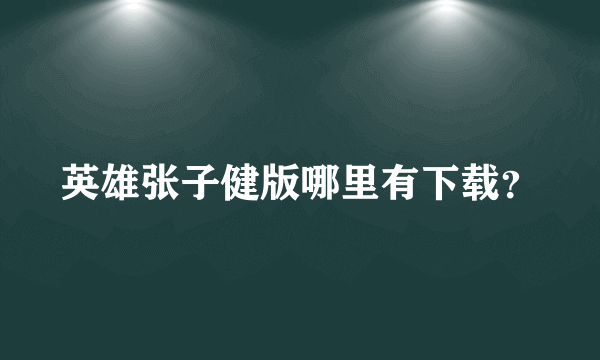 英雄张子健版哪里有下载?